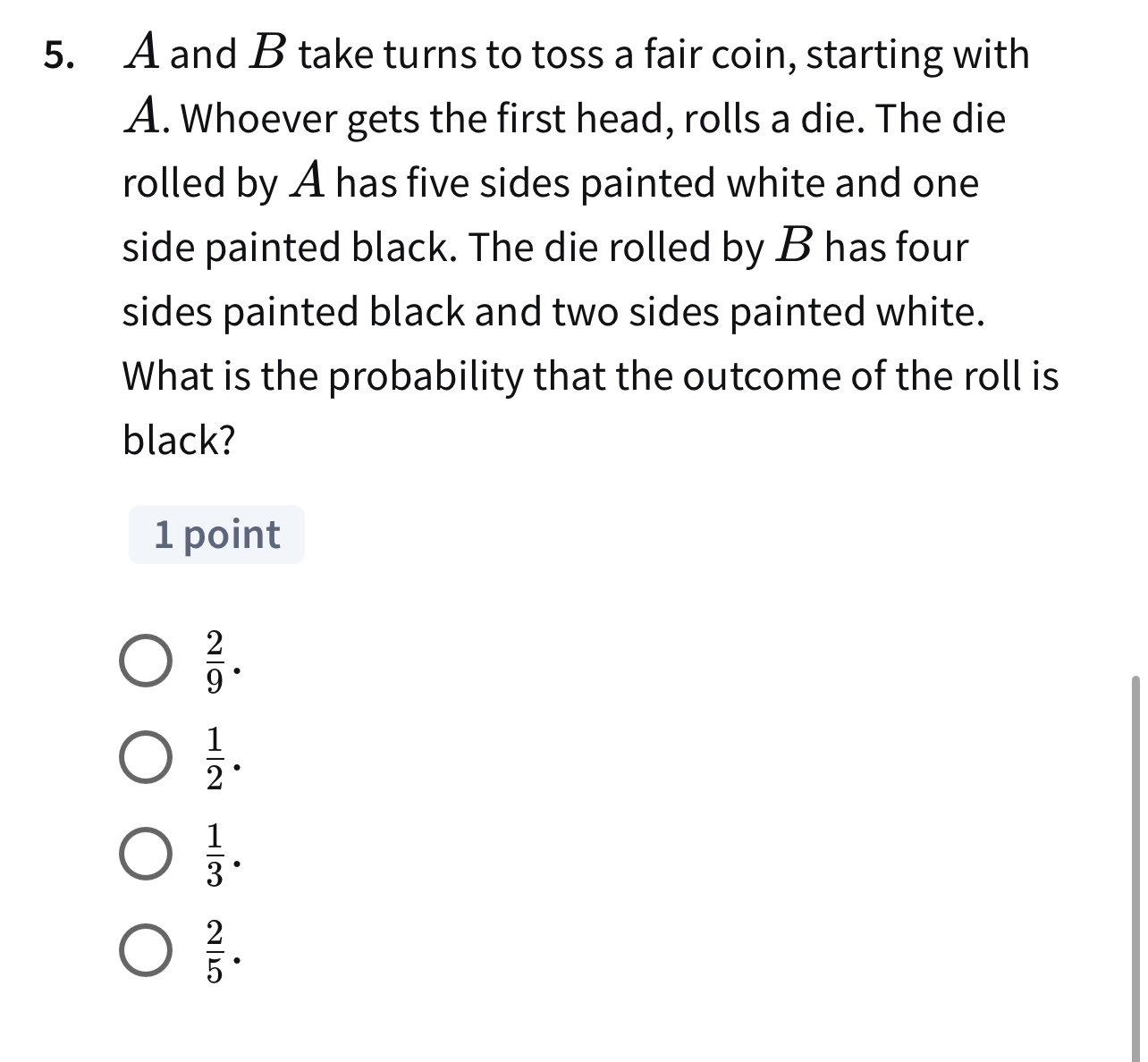 5. $A$ and $B$ take turns to toss a fair coin, starting with $A$. Whoever gets the first head, rolls a die. The die rolled by $A$ has five sides painted white and one side painted black. The die rolled by $B$ has four sides painted black and two sides painted white. What is the probability that the outcome of the roll is black?

1 point

$\frac{2}{9}$.

$\frac{1}{2}$.

$\frac{1}{3}$.

$\frac{2}{5}$.